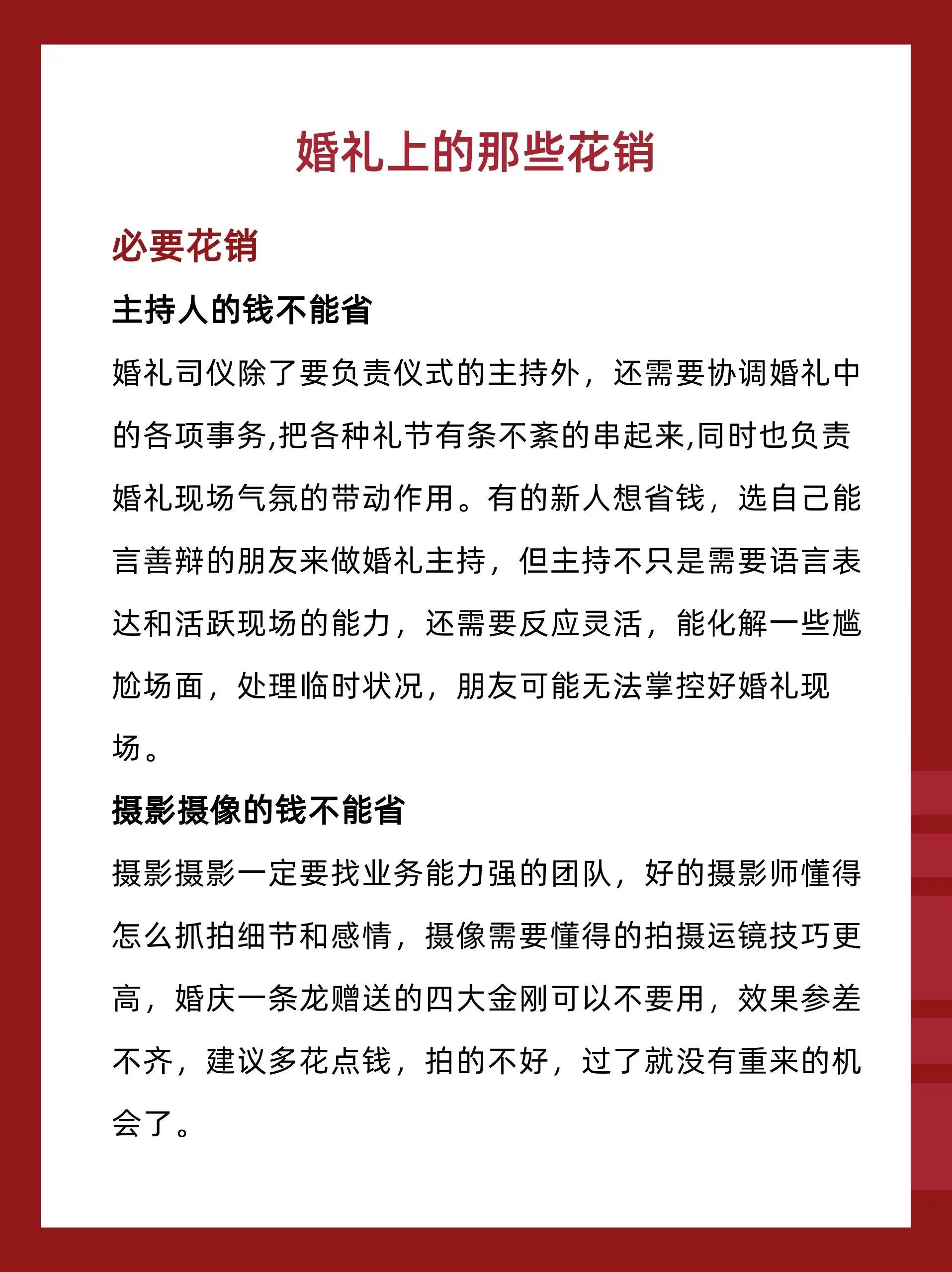 婚礼上的那些花销

必要花销

主持人的钱不能省

婚礼司仪除了要负责仪式的主持外，还需要协调婚礼中的各项事务,把各种礼节有条不紊的串起来,同时也负责婚礼现场气氛的带动作用。有的新人想省钱，选自己能言善辩的朋友来做婚礼主持，但主持不只是需要语言表达和活跃现场的能力，还需要反应灵活，能化解一些尴尬场面，处理临时状况，朋友可能无法掌控好婚礼现场。

摄影摄像的钱不能省

摄影摄影一定要找业务能力强的团队，好的摄影师懂得怎么抓拍细节和感情，摄像需要懂得的拍摄运镜技巧更高，婚庆一条龙赠送的四大金刚可以不要用，效果参差不齐，建议多花点钱，拍的不好，过了就没有重来的机会了。